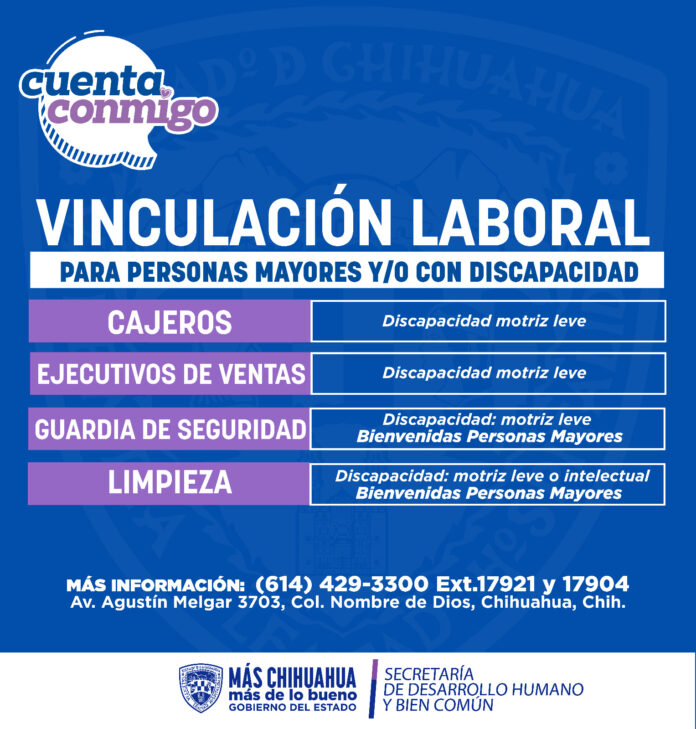 cuenta conmigo

VINCULACIÓN LABORAL

PARA PERSONAS MAYORES Y/O CON DISCAPACIDAD

| CAJEROS | Discapacidad motriz leve |
|---|---|
| EJECUTIVOS DE VENTAS | Discapacidad motriz leve |
| GUARDIA DE SEGURIDAD | Discapacidad: motriz leve Bienvenidas Personas Mayores |
| LIMPIEZA | Discapacidad: motriz leve o intelectual Bienvenidas Personas Mayores |

MÁS INFORMACIÓN: (614) 429-3300 Ext.17921 y 17904
Av. Agustín Melgar 3703, Col. Nombre de Dios, Chihuahua, Chih.

MÁS CHIHUAHUA más de lo bueno GOBIERNO DEL ESTADO

SECRETARÍA DE DESARROLLO HUMANO Y BIEN COMÚN